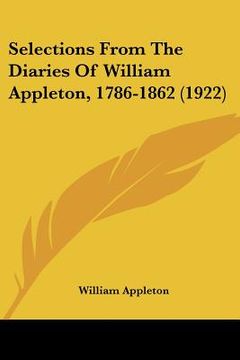 Selections From The Diaries Of William Appleton, 1786-1862 (1922)

William Appleton